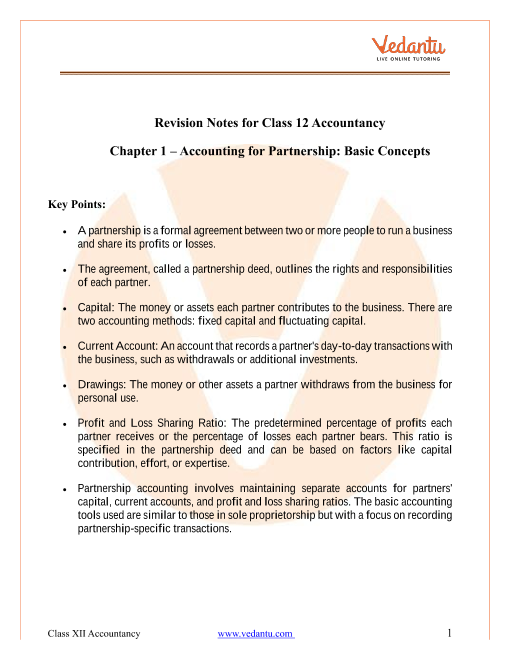 Vedantu
LIVE ONLINE TUTORING

Revision Notes for Class 12 Accountancy

Chapter 1 – Accounting for Partnership: Basic Concepts

Key Points:

• A partnership is a formal agreement between two or more people to run a business and share its profits or losses.

• The agreement, called a partnership deed, outlines the rights and responsibilities of each partner.

• Capital: The money or assets each partner contributes to the business. There are two accounting methods: fixed capital and fluctuating capital.

• Current Account: An account that records a partner's day-to-day transactions with the business, such as withdrawals or additional investments.

• Drawings: The money or other assets a partner withdraws from the business for personal use.

• Profit and Loss Sharing Ratio: The predetermined percentage of profits each partner receives or the percentage of losses each partner bears. This ratio is specified in the partnership deed and can be based on factors like capital contribution, effort, or expertise.

• Partnership accounting involves maintaining separate accounts for partners' capital, current accounts, and profit and loss sharing ratios. The basic accounting tools used are similar to those in sole proprietorship but with a focus on recording partnership-specific transactions.

Class XII Accountancy www.vedantu.com 1